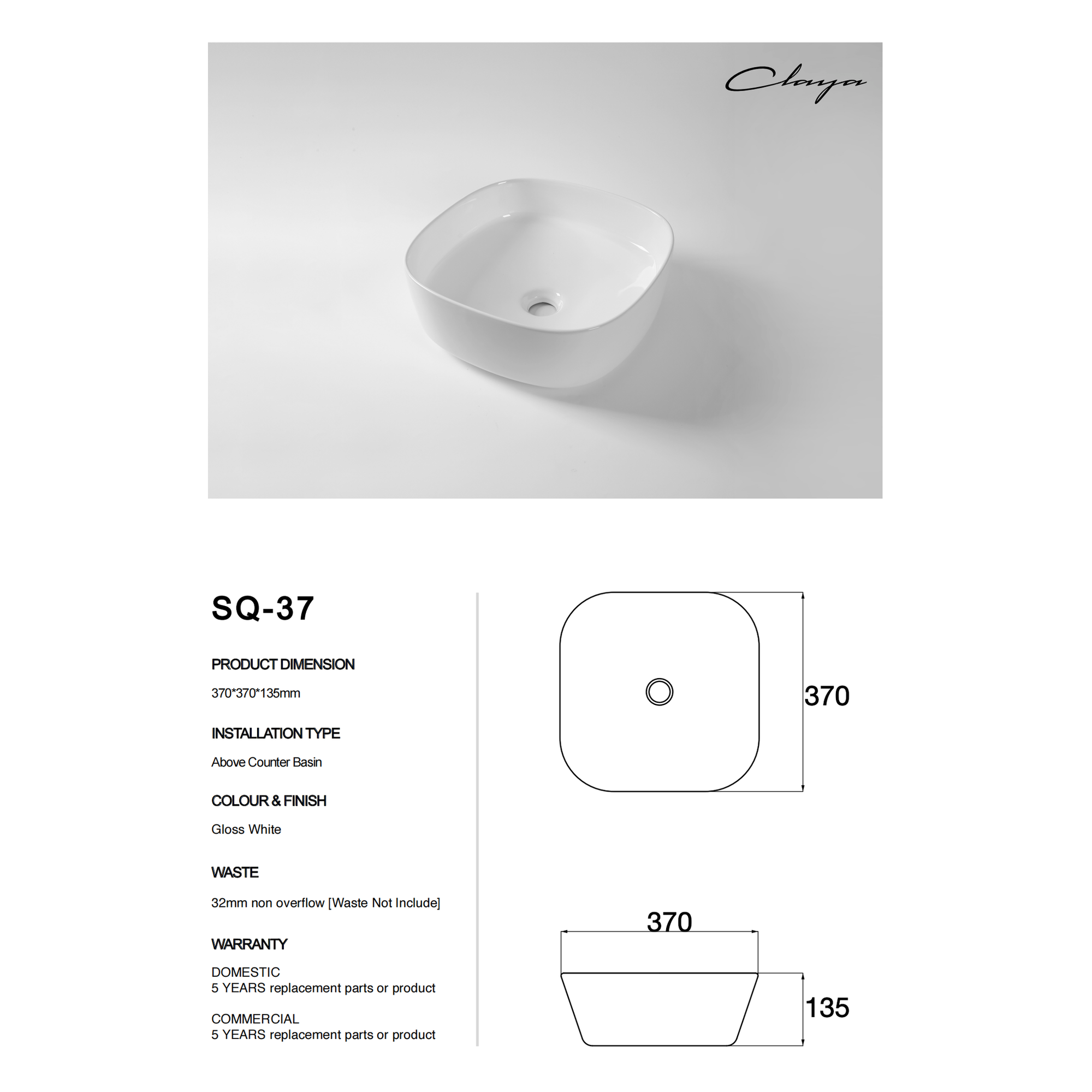 Claya

SQ-37

PRODUCT DIMENSION

370*370*135mm

INSTALLATION TYPE

Above Counter Basin

COLOUR & FINISH

Gloss White

WASTE

32mm non overflow [Waste Not Include]

WARRANTY

DOMESTIC
5 YEARS replacement parts or product

COMMERCIAL
5 YEARS replacement parts or product

370

370

135